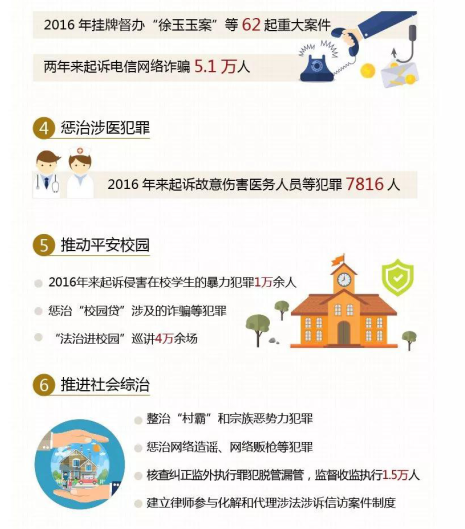 2016 年挂牌督办“徐玉玉案”等 62 起重大案件

两年来起诉电信网络诈骗 5.1 万人

4 惩治涉医犯罪

2016 年来起诉故意伤害医务人员等犯罪 7816 人

5 推动平安校园

2016年来起诉侵害在校学生的暴力犯罪1万余人

惩治“校园贷”涉及的诈骗等犯罪

“法治进校园”巡讲4万余场

6 推进社会综治

整治“村霸”和宗族恶势力犯罪

惩治网络造谣、网络贩枪等犯罪

核查纠正监外执行罪犯脱管漏管，监督收监执行1.5万人

建立律师参与化解和代理涉法涉诉信访案件制度